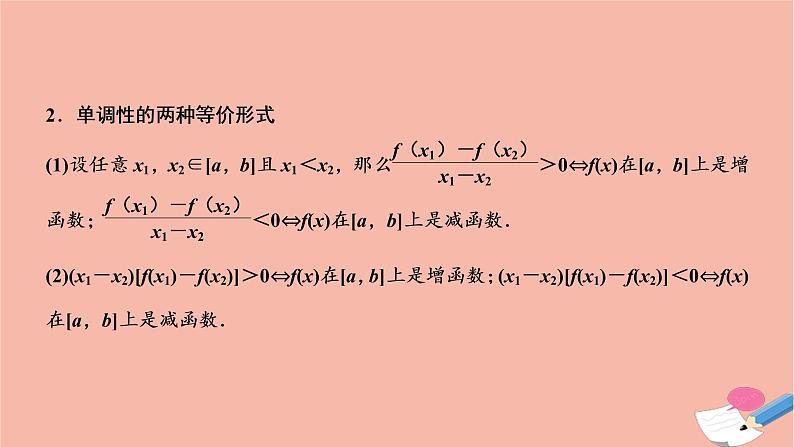 2．单调性的两种等价形式

(1)设任意 $x_1$，$x_2\in[a，b]$且 $x_1<x_2$，那么$\frac{f(x_1)-f(x_2)}{x_1-x_2}>0\Leftrightarrow f(x)$在$[a，b]$上是增函数；$\frac{f(x_1)-f(x_2)}{x_1-x_2}<0\Leftrightarrow f(x)$在$[a，b]$上是减函数．

(2)$(x_1-x_2)[f(x_1)-f(x_2)]>0\Leftrightarrow f(x)$在$[a，b]$上是增函数；$(x_1-x_2)[f(x_1)-f(x_2)]<0\Leftrightarrow f(x)$在$[a，b]$上是减函数．